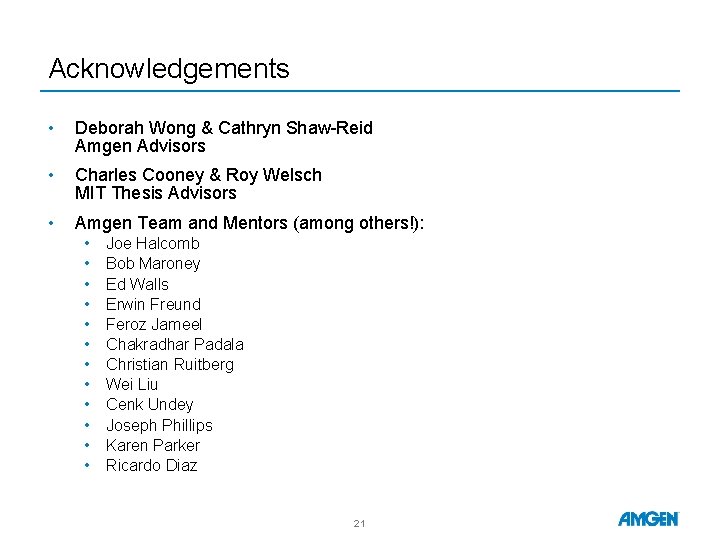 Acknowledgements

• Deborah Wong & Cathryn Shaw-Reid
Amgen Advisors

• Charles Cooney & Roy Welsch
MIT Thesis Advisors

• Amgen Team and Mentors (among others!):
• Joe Halcomb
• Bob Maroney
• Ed Walls
• Erwin Freund
• Feroz Jameel
• Chakradhar Padala
• Christian Ruitberg
• Wei Liu
• Cenk Undey
• Joseph Phillips
• Karen Parker
• Ricardo Diaz

21

AMGEN